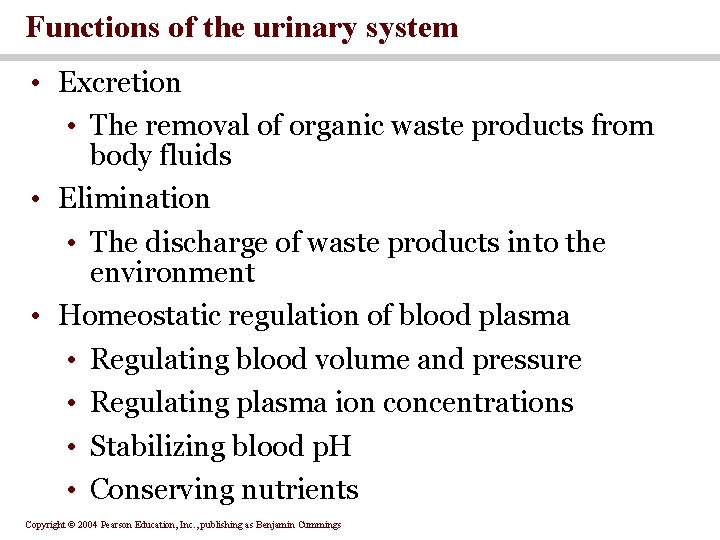 Functions of the urinary system

• Excretion

• The removal of organic waste products from body fluids

• Elimination

• The discharge of waste products into the environment

• Homeostatic regulation of blood plasma

• Regulating blood volume and pressure

• Regulating plasma ion concentrations

• Stabilizing blood pH

• Conserving nutrients

Copyright © 2004 Pearson Education, Inc., publishing as Benjamin Cummings